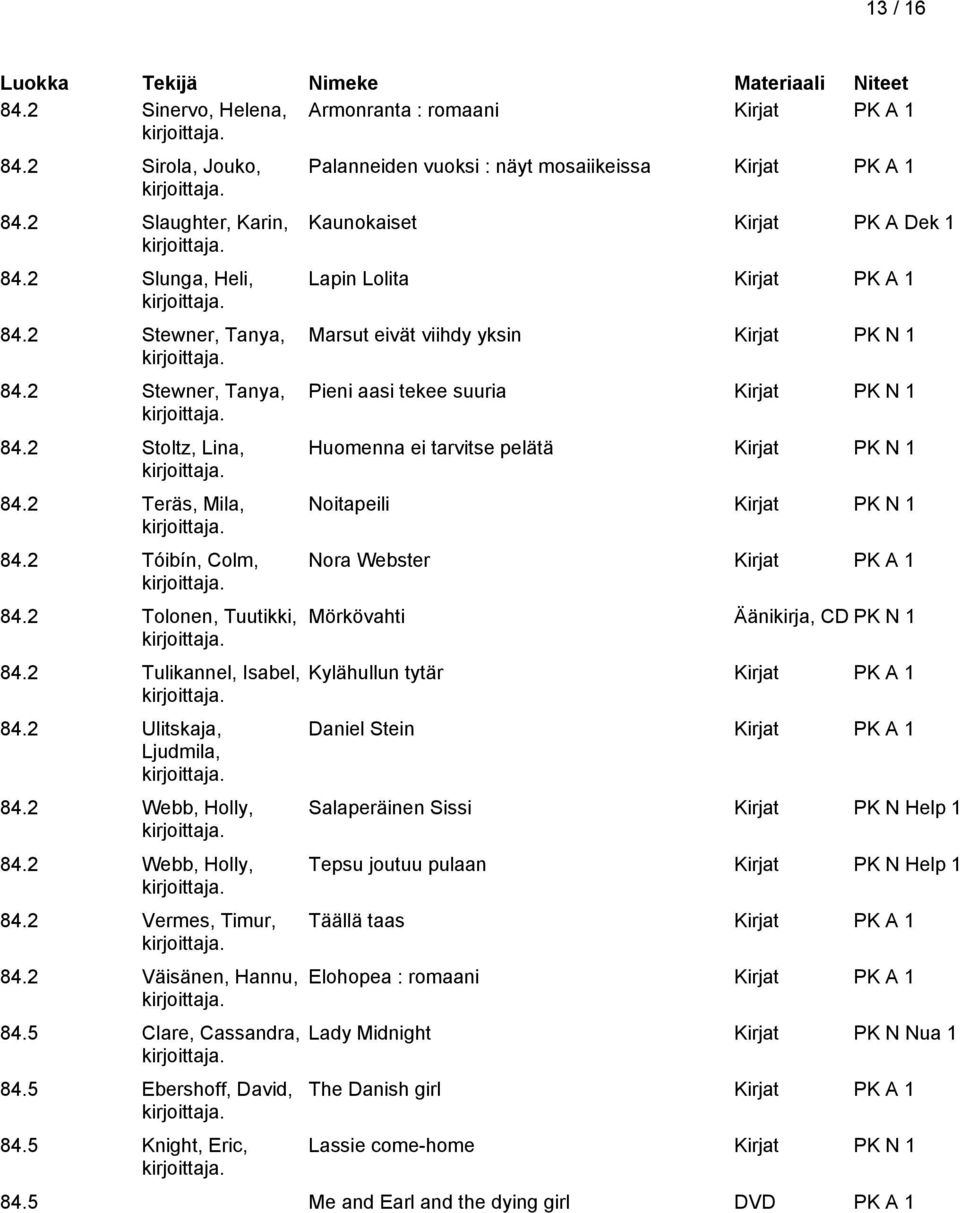 13 / 16

| Luokka | Tekijä | Nimeke | Materiaali | Niteet |
|---|---|---|---|---|
| 84.2 | Sinervo, Helena, kirjoittaja. | Armonranta : romaani | Kirjat | PK A 1 |
| 84.2 | Sirola, Jouko, kirjoittaja. | Palanneiden vuoksi : näyt mosaiikeissa | Kirjat | PK A 1 |
| 84.2 | Slaughter, Karin, kirjoittaja. | Kaunokaiset | Kirjat | PK A Dek 1 |
| 84.2 | Slunga, Heli, kirjoittaja. | Lapin Lolita | Kirjat | PK A 1 |
| 84.2 | Stewner, Tanya, kirjoittaja. | Marsut eivät viihdy yksin | Kirjat | PK N 1 |
| 84.2 | Stewner, Tanya, kirjoittaja. | Pieni aasi tekee suuria | Kirjat | PK N 1 |
| 84.2 | Stoltz, Lina, kirjoittaja. | Huomenna ei tarvitse pelätä | Kirjat | PK N 1 |
| 84.2 | Teräs, Mila, kirjoittaja. | Noitapeili | Kirjat | PK N 1 |
| 84.2 | Tóibín, Colm, kirjoittaja. | Nora Webster | Kirjat | PK A 1 |
| 84.2 | Tolonen, Tuutikki, kirjoittaja. | Mörkövahti | Äänikirja, CD | PK N 1 |
| 84.2 | Tulikannel, Isabel, kirjoittaja. | Kylähullun tytär | Kirjat | PK A 1 |
| 84.2 | Ulitskaja, Ljudmila, kirjoittaja. | Daniel Stein | Kirjat | PK A 1 |
| 84.2 | Webb, Holly, kirjoittaja. | Salaperäinen Sissi | Kirjat | PK N Help 1 |
| 84.2 | Webb, Holly, kirjoittaja. | Tepsu joutuu pulaan | Kirjat | PK N Help 1 |
| 84.2 | Vermes, Timur, kirjoittaja. | Täällä taas | Kirjat | PK A 1 |
| 84.2 | Väisänen, Hannu, kirjoittaja. | Elohopea : romaani | Kirjat | PK A 1 |
| 84.5 | Clare, Cassandra, kirjoittaja. | Lady Midnight | Kirjat | PK N Nua 1 |
| 84.5 | Ebershoff, David, kirjoittaja. | The Danish girl | Kirjat | PK A 1 |
| 84.5 | Knight, Eric, kirjoittaja. | Lassie come-home | Kirjat | PK N 1 |
| 84.5 | | Me and Earl and the dying girl | DVD | PK A 1 |